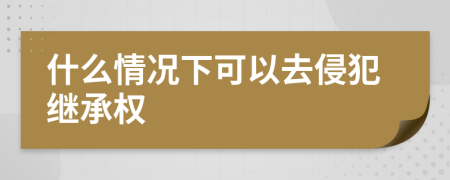 什么情况下可以去侵犯继承权